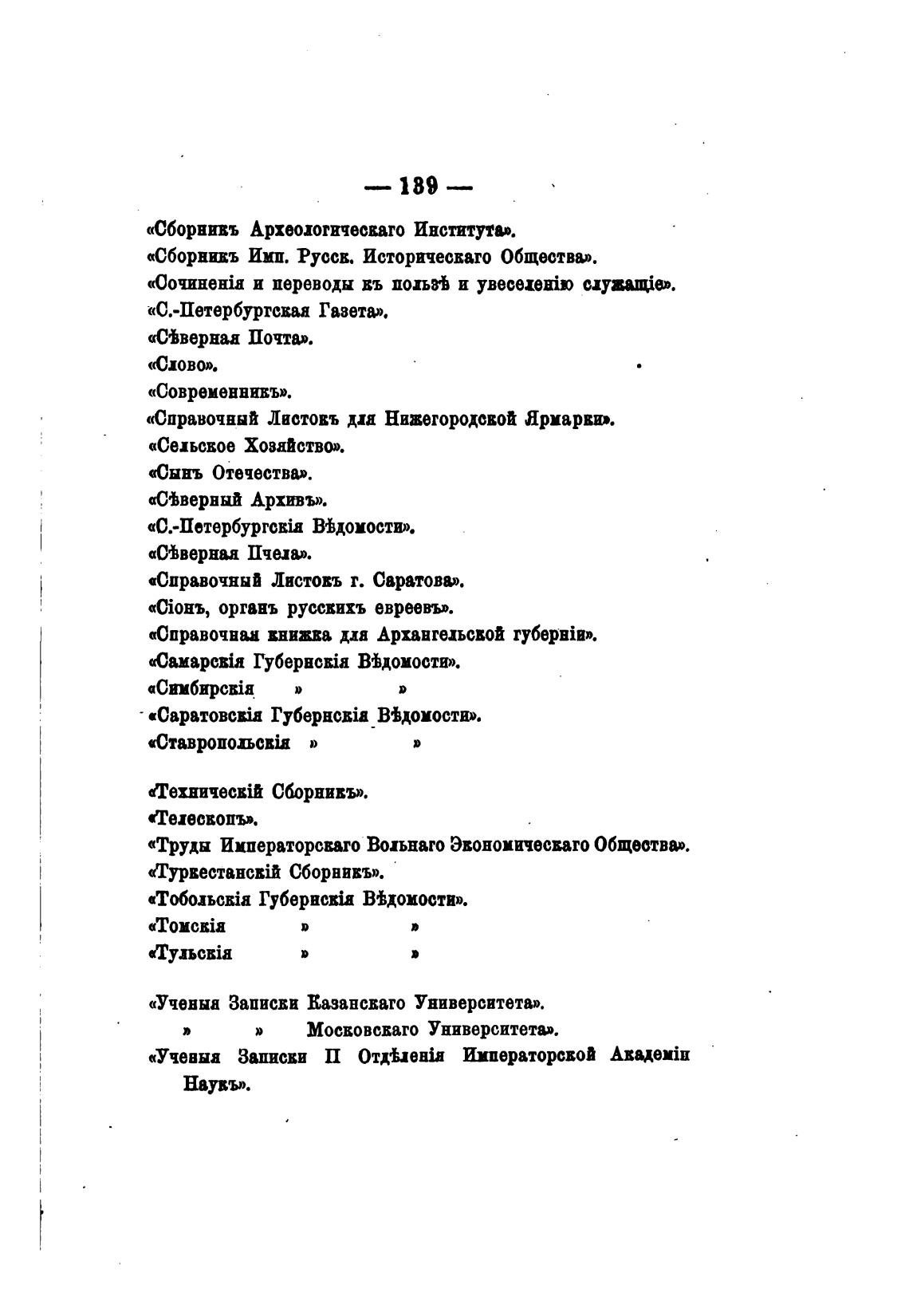 — 139 —

«Сборникъ Археологическаго Института».
«Сборникъ Имп. Русск. Историческаго Общества».
«Сочиненія и переводы къ пользѣ и увеселенію служащіе».
«С.-Петербургская Газета».
«Сѣверная Почта».
«Слово».
«Современникъ».
«Справочный Листокъ для Нижегородской Ярмарки».
«Сельское Хозяйство».
«Сынъ Отечества».
«Сѣверный Архивъ».
«С.-Петербургскія Вѣдомости».
«Сѣверная Пчела».
«Справочный Листокъ г. Саратова».
«Сіонъ, органъ русскихъ евреевъ».
«Справочная книжка для Архангельской губерніи».
«Самарскія Губернскія Вѣдомости».
«Симбирскія » »
«Саратовскія Губернскія Вѣдомости».
«Ставропольскія » »

«Техническій Сборникъ».
«Телескопъ».
«Труды Императорскаго Вольнаго Экономическаго Общества».
«Туркестанскій Сборникъ».
«Тобольскія Губернскія Вѣдомости».
«Томскія » »
«Тульскія » »

«Ученыя Записки Казанскаго Университета».
» » Московскаго Университета».
«Ученыя Записки II Отдѣленія Императорской Академіи Наукъ».